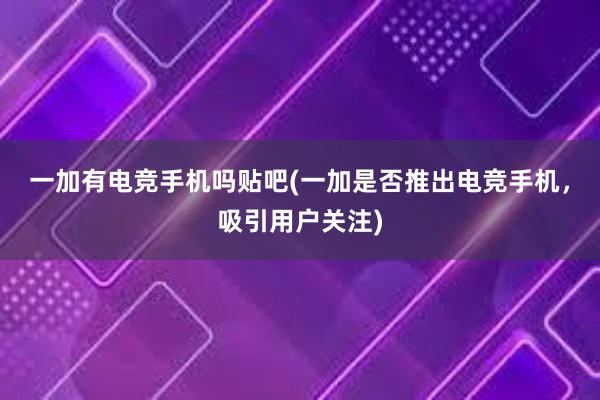 一加有电竞手机吗贴吧(一加是否推出电竞手机，吸引用户关注)